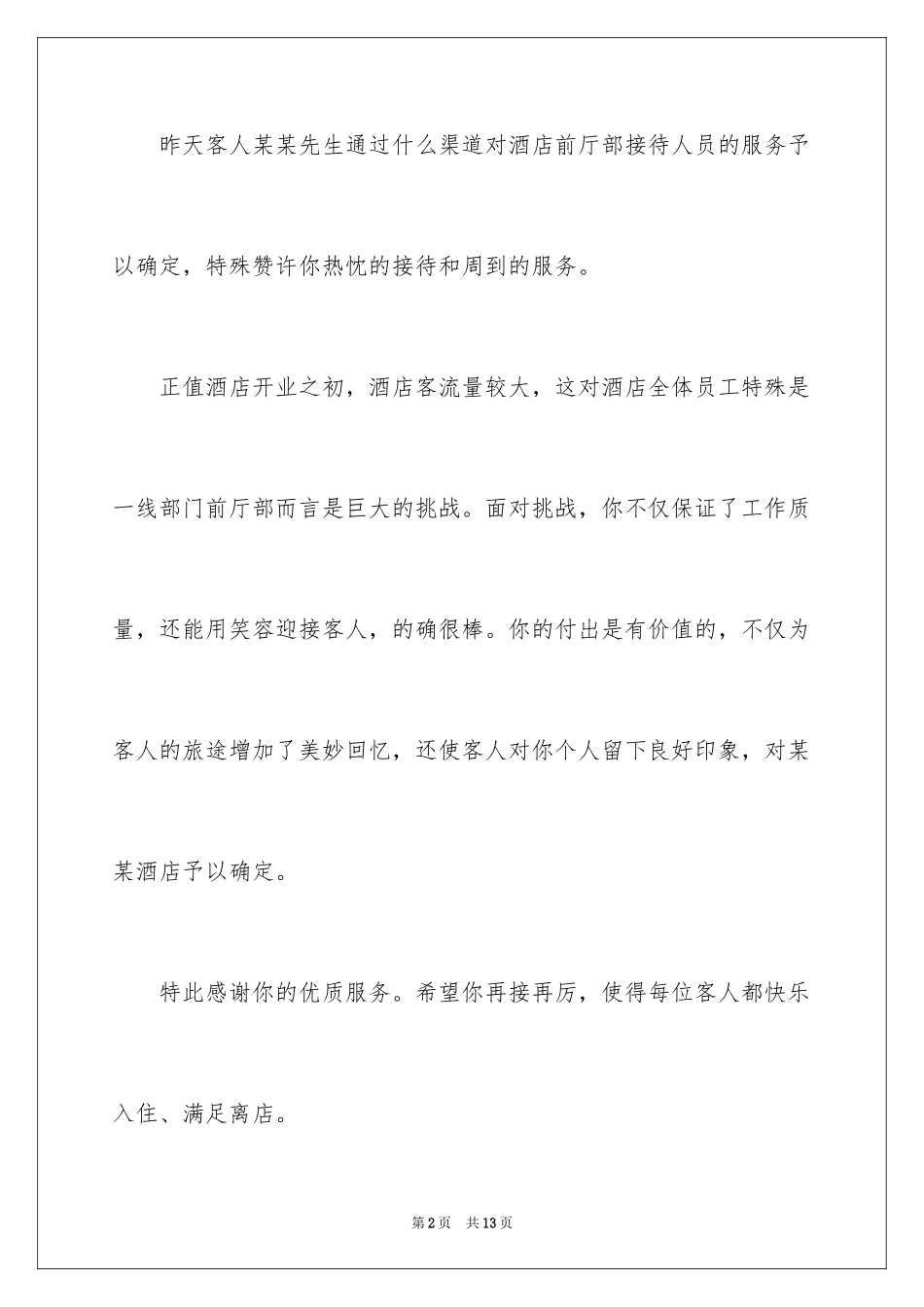 昨天客人某某先生通过什么渠道对酒店前厅部接待人员的服务予以确定，特殊赞许你热忱的接待和周到的服务。

正值酒店开业之初，酒店客流量较大，这对酒店全体员工特殊是一线部门前厅部而言是巨大的挑战。面对挑战，你不仅保证了工作质量，还能用笑容迎接客人，的确很棒。你的付出是有价值的，不仅为客人的旅途增加了美妙回忆，还使客人对你个人留下良好印象，对某某酒店予以确定。

特此感谢你的优质服务。希望你再接再厉，使得每位客人都快乐入住、满足离店。

第2页 共13页